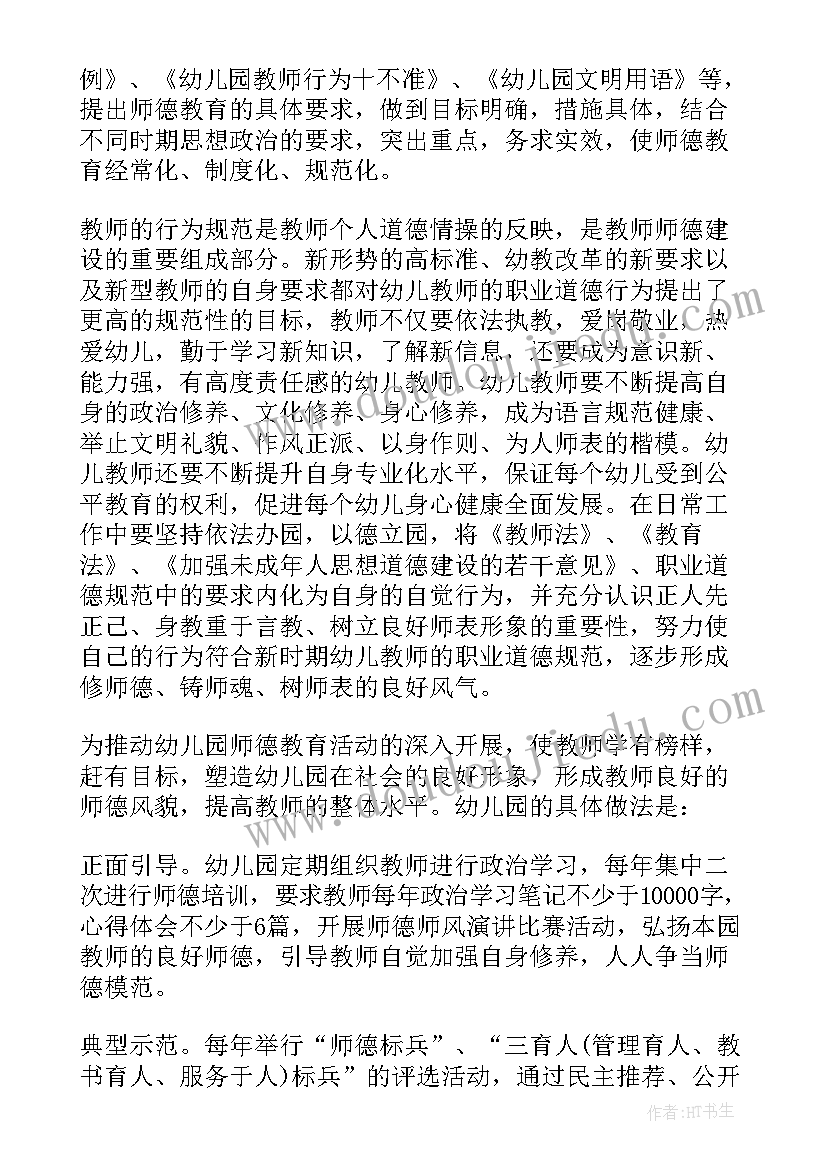 例》、《幼儿园教师行为十不准》、《幼儿园文明用语》等，提出师德教育的具体要求，做到目标明确，措施具体，结合不同时期思想政治的要求，突出重点，务求实效，使师德教育经常化、制度化、规范化。

教师的行为规范是教师个人道德情操的反映，是教师师德建设的重要组成部分。新形势的高标准、幼教改革的新要求以及新型教师的自身要求都对幼儿教师的职业道德行为提出了更高的规范性的目标，教师不仅要依法执教，爱岗敬业，热爱幼儿，勤于学习新知识，了解新信息，还要成为意识新、能力强，有高度责任感的幼儿教师。幼儿教师要不断提高自身的政治修养、文化修养、身心修养，成为语言规范健康、举止文明礼貌、作风正派、以身作则、为人师表的楷模。幼儿教师还要不断提升自身专业化水平，保证每个幼儿受到公平教育的权利，促进每个幼儿身心健康全面发展。在日常工作中要坚持依法办园，以德立园，将《教师法》、《教育法》、《加强未成年人思想道德建设的若干意见》、职业道德规范中的要求内化为自身的自觉行为，并充分认识正人先正己、身教重于言教、树立良好师表形象的重要性，努力使自己的行为符合新时期幼儿教师的职业道德规范，逐步形成修师德、铸师魂、树师表的良好风气。

为推动幼儿园师德教育活动的深入开展，使教师学有榜样，赶有目标，塑造幼儿园在社会的良好形象，形成教师良好的师德风貌，提高教师的整体水平。幼儿园的具体做法是：

正面引导。幼儿园定期组织教师进行政治学习，每年集中二次进行师德培训，要求教师每年政治学习笔记不少于10000字，心得体会不少于6篇，开展师德师风演讲比赛活动，弘扬本园教师的良好师德，引导教师自觉加强自身修养，人人争当师德模范。

典型示范。每年举行“师德标兵”、“三育人(管理育人、教书育人、服务于人)标兵”的评选活动，通过民主推荐、公开

作者：HT书生